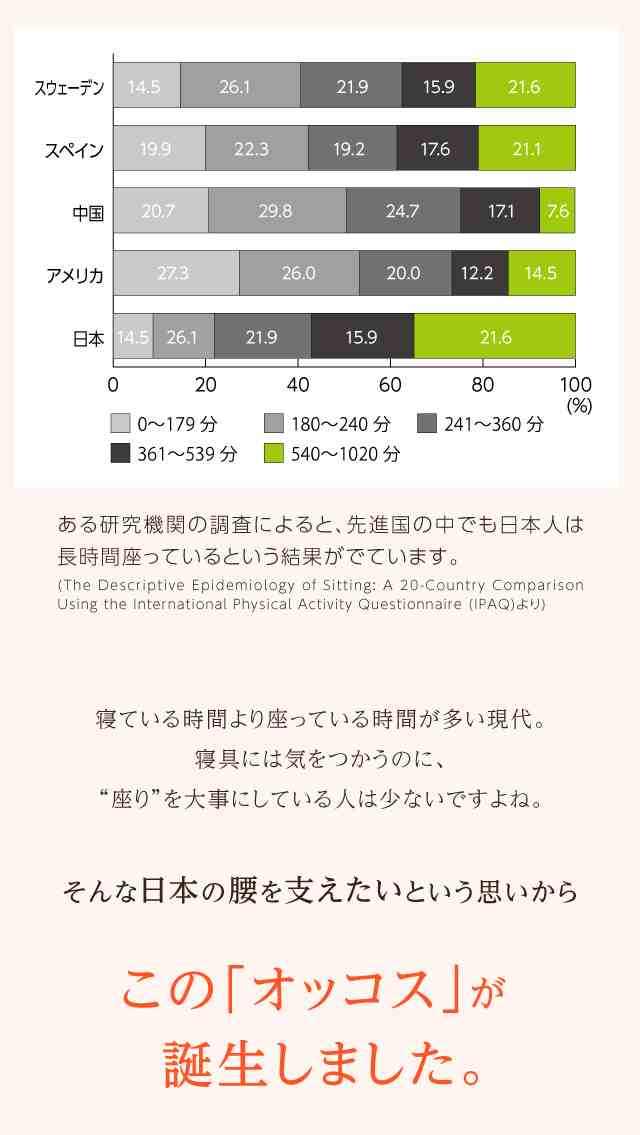 スウェーデン 14.5 26.1 21.9 15.9 21.6

スペイン 19.9 22.3 19.2 17.6 21.1

中国 20.7 29.8 24.7 17.1 7.6

アメリカ 27.3 26.0 20.0 12.2 14.5

日本 14.5 26.1 21.9 15.9 21.6

0 20 40 60 80 100 (%)

0〜179 分　180〜240 分　241〜360 分
361〜539 分　540〜1020 分

ある研究機関の調査によると、先進国の中でも日本人は長時間座っているという結果がでています。
(The Descriptive Epidemiology of Sitting: A 20-Country Comparison Using the International Physical Activity Questionnaire (IPAQ)より)

寝ている時間より座っている時間が多い現代。
寝具には気をつかうのに、
“座り”を大事にしている人は少ないですよね。

そんな日本の腰を支えたいという思いから

この「オッコス」が
誕生しました。